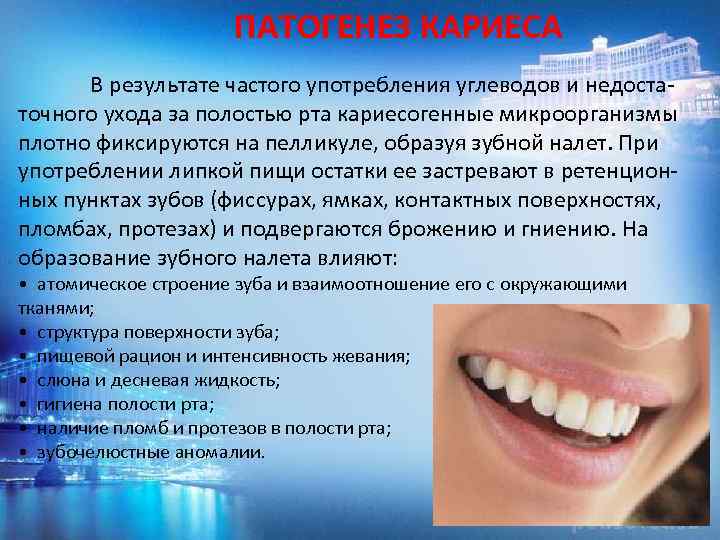 ПАТОГЕНЕЗ КАРИЕСА

В результате частого употребления углеводов и недостаточного ухода за полостью рта кариесогенные микроорганизмы плотно фиксируются на пелликуле, образуя зубной налет. При употреблении липкой пищи остатки ее застревают в ретенционных пунктах зубов (фиссурах, ямках, контактных поверхностях, пломбах, протезах) и подвергаются брожению и гниению. На образование зубного налета влияют:

• атомическое строение зуба и взаимоотношение его с окружающими тканями;
• структура поверхности зуба;
• пищевой рацион и интенсивность жевания;
• слюна и десневая жидкость;
• гигиена полости рта;
• наличие пломб и протезов в полости рта;
• зубочелюстные аномалии.